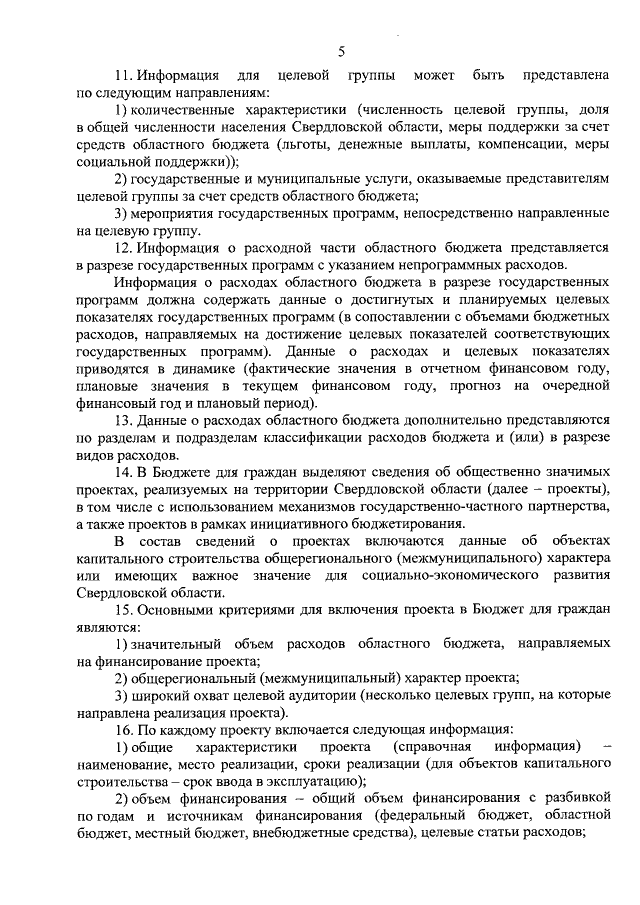 5

11. Информация для целевой группы может быть представлена по следующим направлениям:

1) количественные характеристики (численность целевой группы, доля в общей численности населения Свердловской области, меры поддержки за счет средств областного бюджета (льготы, денежные выплаты, компенсации, меры социальной поддержки));

2) государственные и муниципальные услуги, оказываемые представителям целевой группы за счет средств областного бюджета;

3) мероприятия государственных программ, непосредственно направленные на целевую группу.

12. Информация о расходной части областного бюджета представляется в разрезе государственных программ с указанием непрограммных расходов.

Информация о расходах областного бюджета в разрезе государственных программ должна содержать данные о достигнутых и планируемых целевых показателях государственных программ (в сопоставлении с объемами бюджетных расходов, направляемых на достижение целевых показателей соответствующих государственных программ). Данные о расходах и целевых показателях приводятся в динамике (фактические значения в отчетном финансовом году, плановые значения в текущем финансовом году, прогноз на очередной финансовый год и плановый период).

13. Данные о расходах областного бюджета дополнительно представляются по разделам и подразделам классификации расходов бюджета и (или) в разрезе видов расходов.

14. В Бюджете для граждан выделяют сведения об общественно значимых проектах, реализуемых на территории Свердловской области (далее – проекты), в том числе с использованием механизмов государственно-частного партнерства, а также проектов в рамках инициативного бюджетирования.

В состав сведений о проектах включаются данные об объектах капитального строительства общерегионального (межмуниципального) характера или имеющих важное значение для социально-экономического развития Свердловской области.

15. Основными критериями для включения проекта в Бюджет для граждан являются:

1) значительный объем расходов областного бюджета, направляемых на финансирование проекта;

2) общерегиональный (межмуниципальный) характер проекта;

3) широкий охват целевой аудитории (несколько целевых групп, на которые направлена реализация проекта).

16. По каждому проекту включается следующая информация:

1) общие характеристики проекта (справочная информация) – наименование, место реализации, сроки реализации (для объектов капитального строительства – срок ввода в эксплуатацию);

2) объем финансирования – общий объем финансирования с разбивкой по годам и источникам финансирования (федеральный бюджет, областной бюджет, местный бюджет, внебюджетные средства), целевые статьи расходов;